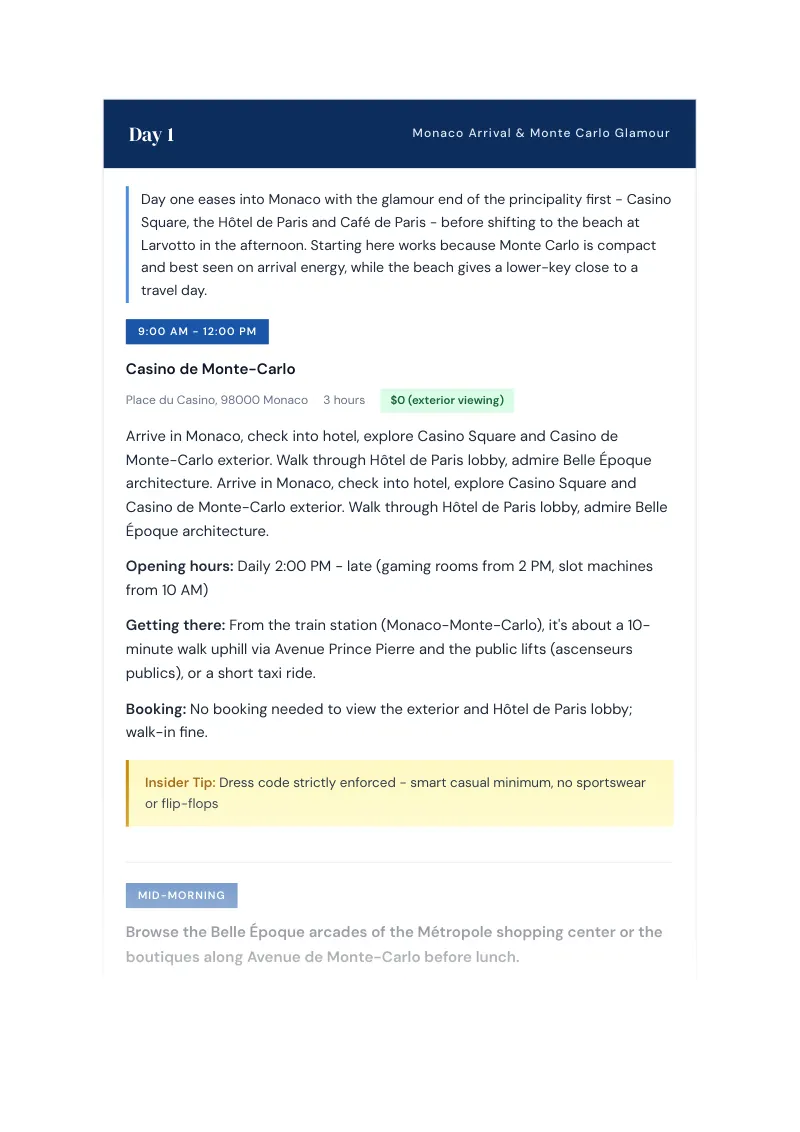 Day 1

Monaco Arrival & Monte Carlo Glamour

Day one eases into Monaco with the glamour end of the principality first - Casino Square, the Hôtel de Paris and Café de Paris - before shifting to the beach at Larvotto in the afternoon. Starting here works because Monte Carlo is compact and best seen on arrival energy, while the beach gives a lower-key close to a travel day.

9:00 AM - 12:00 PM

Casino de Monte-Carlo

Place du Casino, 98000 Monaco 3 hours $0 (exterior viewing)

Arrive in Monaco, check into hotel, explore Casino Square and Casino de Monte-Carlo exterior. Walk through Hôtel de Paris lobby, admire Belle Époque architecture. Arrive in Monaco, check into hotel, explore Casino Square and Casino de Monte-Carlo exterior. Walk through Hôtel de Paris lobby, admire Belle Époque architecture.

Opening hours: Daily 2:00 PM - late (gaming rooms from 2 PM, slot machines from 10 AM)

Getting there: From the train station (Monaco-Monte-Carlo), it's about a 10-minute walk uphill via Avenue Prince Pierre and the public lifts (ascenseurs publics), or a short taxi ride.

Booking: No booking needed to view the exterior and Hôtel de Paris lobby; walk-in fine.

Insider Tip: Dress code strictly enforced - smart casual minimum, no sportswear or flip-flops

MID-MORNING

Browse the Belle Époque arcades of the Métropole shopping center or the boutiques along Avenue de Monte-Carlo before lunch.